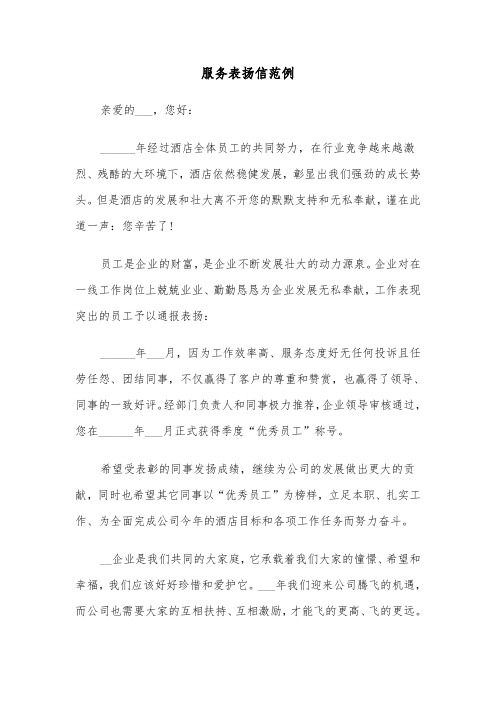 服务表扬信范例

亲爱的___，您好：

______年经过酒店全体员工的共同努力，在行业竞争越来越激烈、残酷的大环境下，酒店依然稳健发展，彰显出我们强劲的成长势头。但是酒店的发展和壮大离不开您的默默支持和无私奉献，谨在此道一声：您辛苦了！

员工是企业的财富，是企业不断发展壮大的动力源泉。企业对在一线工作岗位上兢兢业业、勤勤恳恳为企业发展无私奉献，工作表现突出的员工予以通报表扬：

______年___月，因为工作效率高、服务态度好无任何投诉且任劳任怨、团结同事，不仅赢得了客户的尊重和赞赏，也赢得了领导、同事的一致好评。经部门负责人和同事极力推荐，企业领导审核通过，您在______年___月正式获得季度“优秀员工”称号。

希望受表彰的同事发扬成绩，继续为公司的发展做出更大的贡献，同时也希望其它同事以“优秀员工”为榜样，立足本职、扎实工作、为全面完成公司今年的酒店目标和各项工作任务而努力奋斗。

__企业是我们共同的大家庭，它承载着我们大家的憧憬、希望和幸福，我们应该好好珍惜和爱护它。___年我们迎来公司腾飞的机遇，而公司也需要大家的互相扶持、互相激励，才能飞的更高、飞的更远。